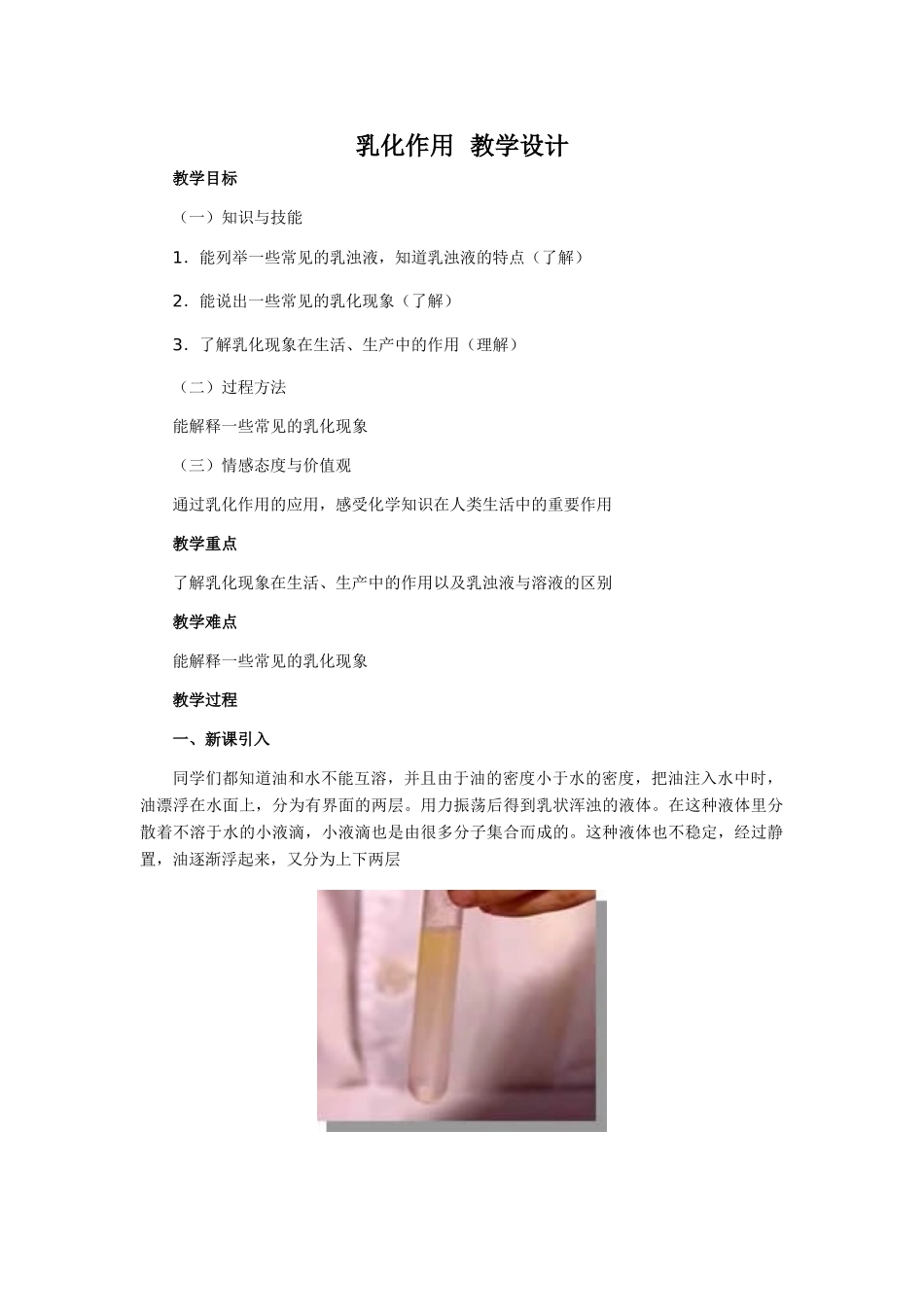 乳化作用  教学设计

教学目标

（一）知识与技能

1．能列举一些常见的乳浊液，知道乳浊液的特点（了解）

2．能说出一些常见的乳化现象（了解）

3．了解乳化现象在生活、生产中的作用（理解）

（二）过程方法

能解释一些常见的乳化现象

（三）情感态度与价值观

通过乳化作用的应用，感受化学知识在人类生活中的重要作用

教学重点

了解乳化现象在生活、生产中的作用以及乳浊液与溶液的区别

教学难点

能解释一些常见的乳化现象

教学过程

一、新课引入

同学们都知道油和水不能互溶，并且由于油的密度小于水的密度，把油注入水中时，油漂浮在水面上，分为有界面的两层。用力振荡后得到乳状浑浊的液体。在这种液体里分散着不溶于水的小液滴，小液滴也是由很多分子集合而成的。这种液体也不稳定，经过静置，油逐渐浮起来，又分为上下两层